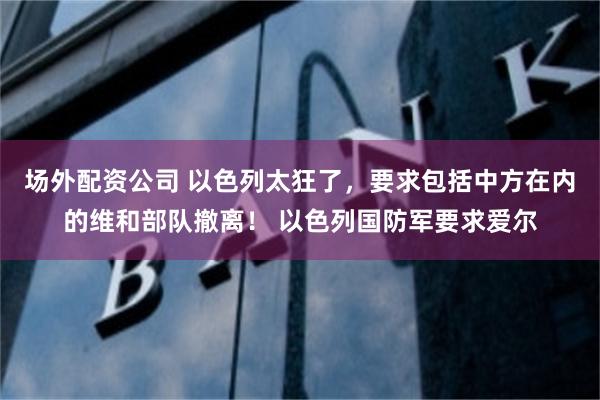 场外配资公司 以色列太狂了，要求包括中方在内的维和部队撤离！ 以色列国防军要求爱尔

BANK